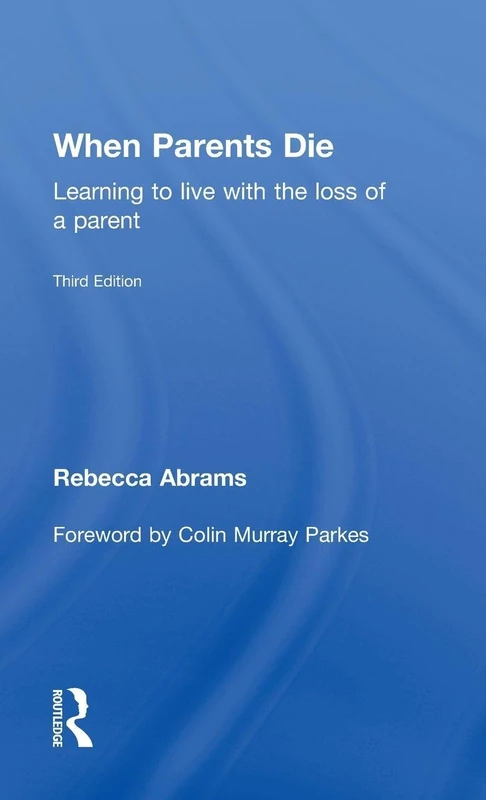 When Parents Die

Learning to live with the loss of a parent

Third Edition

Rebecca Abrams

Foreword by Colin Murray Parkes

ROUTLEDGE